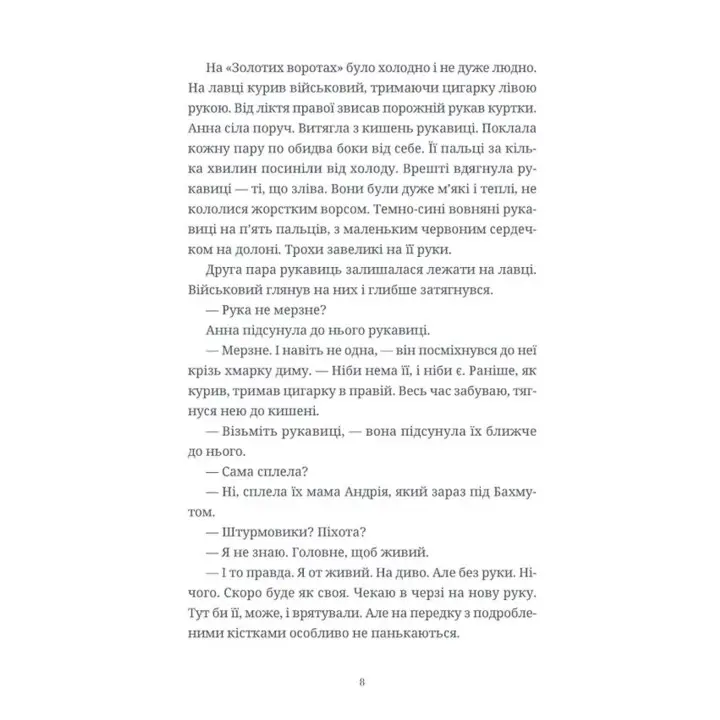 На «Золотих воротах» було холодно і не дуже людно. На лавці курив військовий, тримаючи цигарку лівою рукою. Від ліктя правої звисав порожній рукав куртки. Анна сіла поруч. Витягла з кишень рукавиці. Поклала кожну пару по обидва боки від себе. Її пальці за кілька хвилин посиніли від холоду. Врешті вдягнула рукавиці — ті, що зліва. Вони були дуже м'які і теплі, не кололися жорстким ворсом. Темно-сині вовняні рукавиці на п'ять пальців, з маленьким червоним сердечком на долоні. Трохи завеликі на її руки.

Друга пара рукавиць залишалася лежати на лавці. Військовий глянув на них і глибше затягнувся.

— Рука не мерзне?

Анна підсунула до нього рукавиці.

— Мерзне. І навіть не одна, — він посміхнувся до неї крізь хмарку диму. — Ніби нема її, і ніби є. Раніше, як курив, тримав цигарку в правій. Весь час забуваю, тягнуся нею до кишені.

— Візьміть рукавиці, — вона підсунула їх ближче до нього.

— Сама сплела?

— Ні, сплела їх мама Андрія, який зараз під Бахмутом.

— Штурмовики? Піхота?

— Я не знаю. Головне, щоб живий.

— І то правда. Я от живий. На диво. Але без руки. Нічого. Скоро буде як своя. Чекаю в черзі на нову руку. Тут би її, може, і врятували. Але на передку з подробленими кістками особливо не панькаються.

8